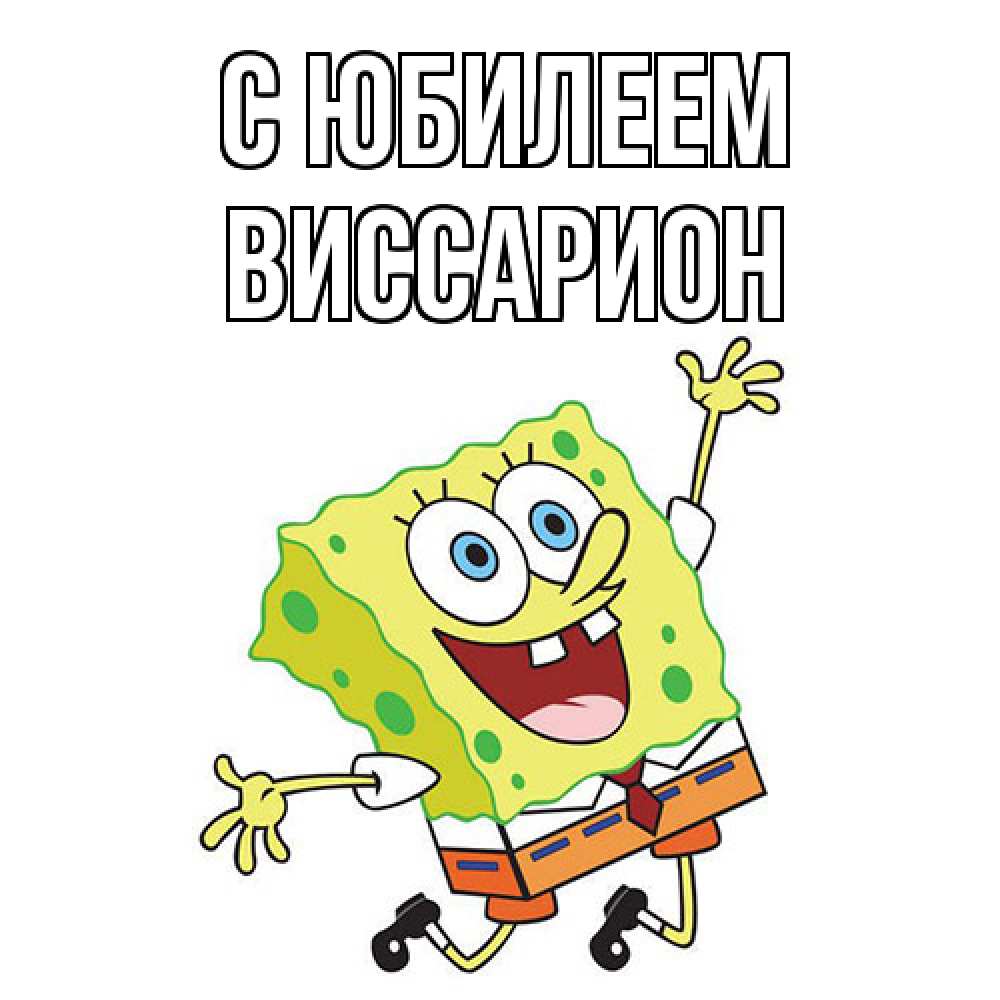 С ЮБИЛЕЕМ
ВИССАРИОН